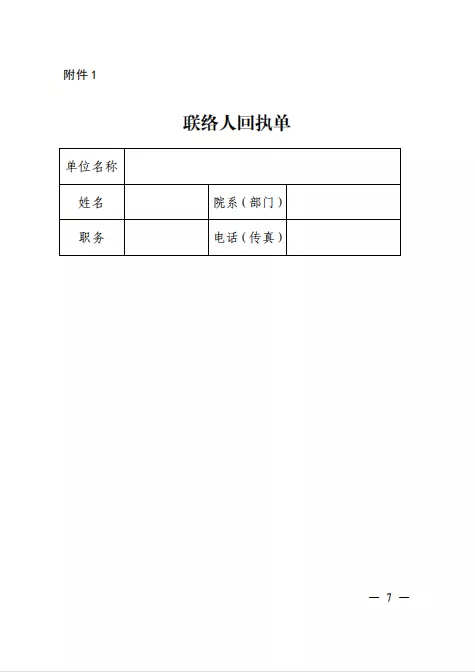 附件 1

联络人回执单

| 单位名称 | | | |
|---|---|---|---|
| 姓名 | | 院系（部门） | |
| 职务 | | 电话（传真） | |

— 7 —